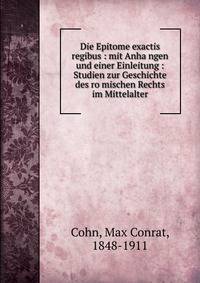 Die Epitome exactis regibus : mit Anha ngen und einer Einleitung : Studien zur Geschichte des ro mischen Rechts im Mittelalter

Cohn, Max Conrat, 1848-1911